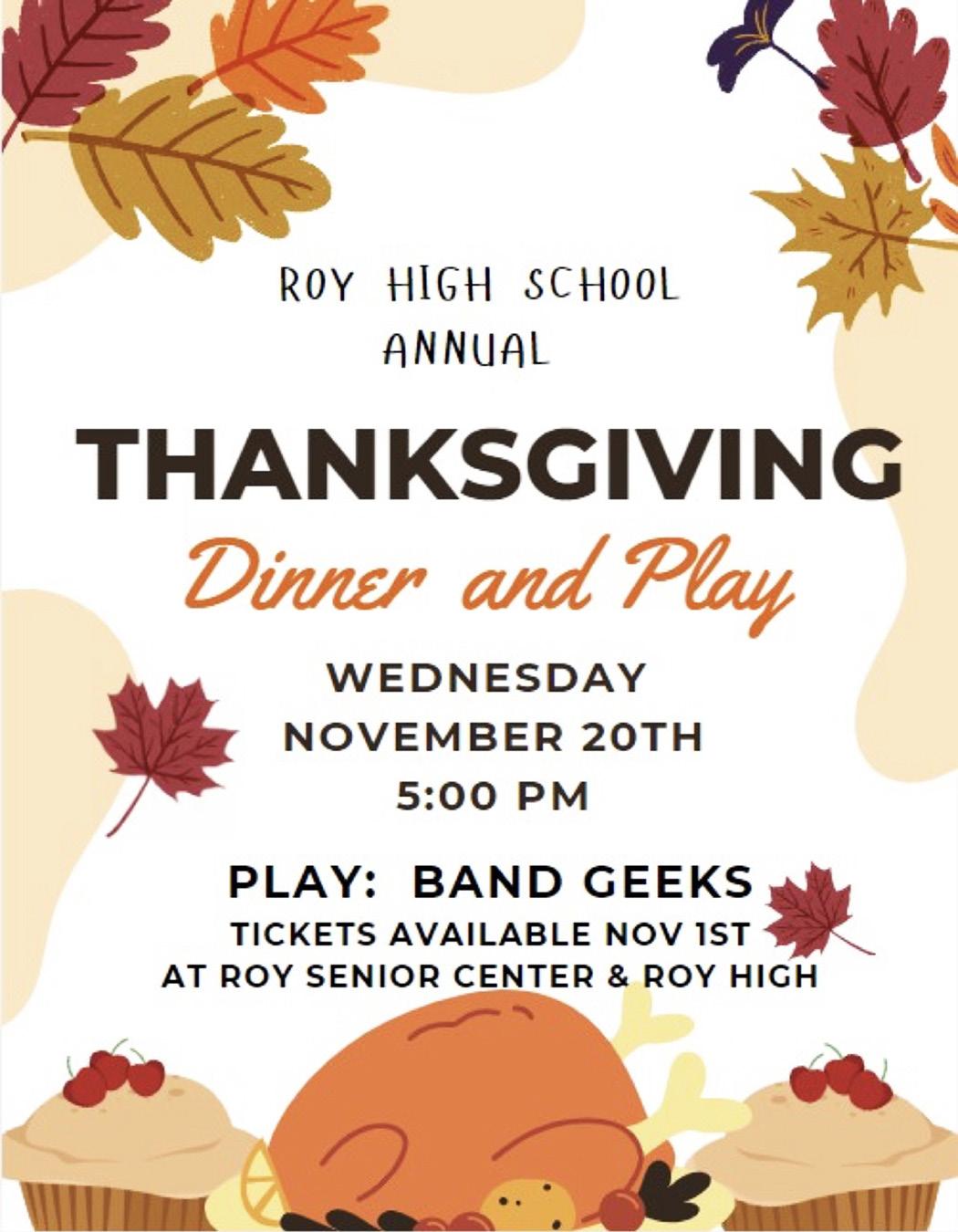 ROY HIGH SCHOOL
ANNUAL

THANKSGIVING

Dinner and Play

WEDNESDAY
NOVEMBER 20TH
5:00 PM

PLAY: BAND GEEKS
TICKETS AVAILABLE NOV 1ST
AT ROY SENIOR CENTER & ROY HIGH